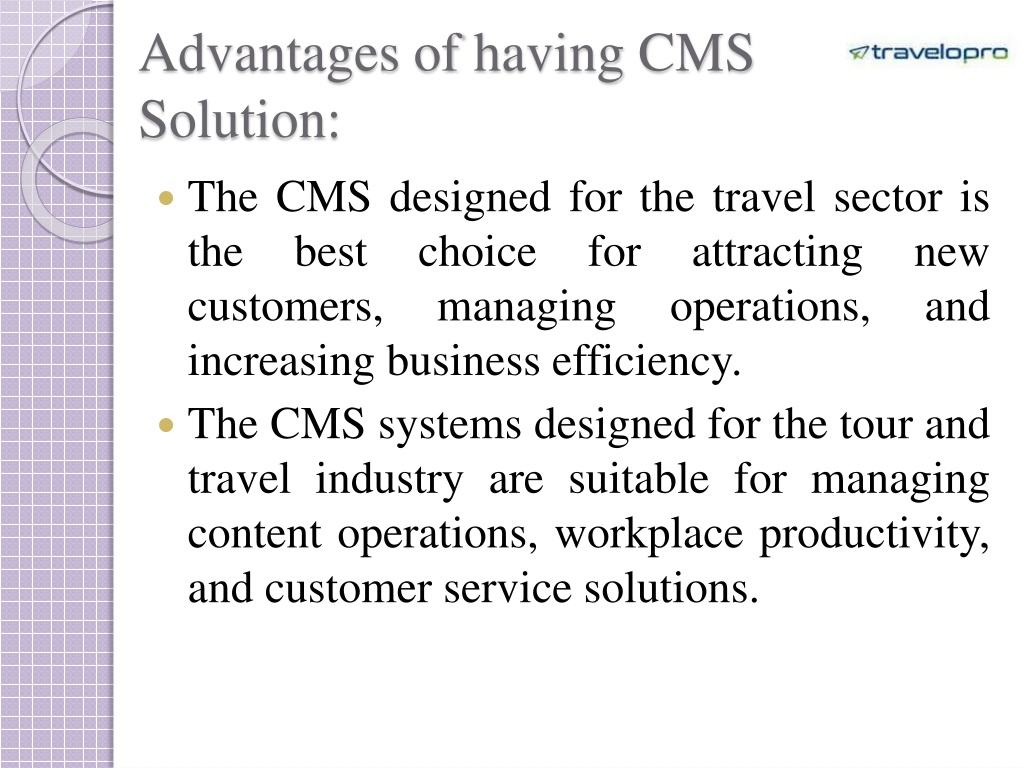 Advantages of having CMS Solution:

travelopro

- The CMS designed for the travel sector is the best choice for attracting new customers, managing operations, and increasing business efficiency.
- The CMS systems designed for the tour and travel industry are suitable for managing content operations, workplace productivity, and customer service solutions.